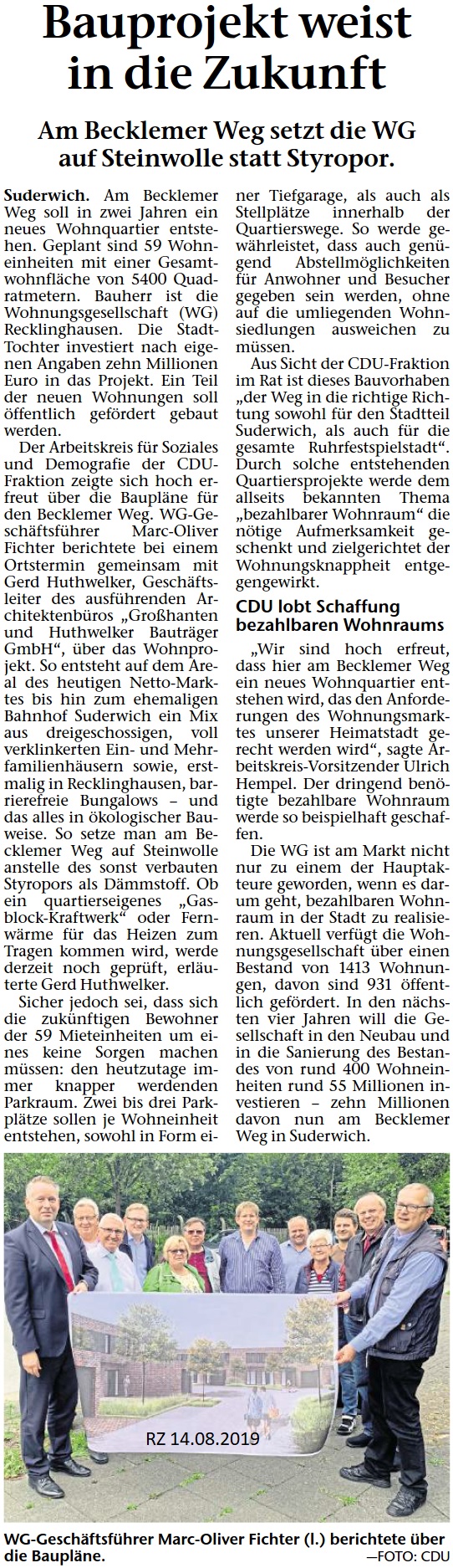 Bauprojekt weist in die Zukunft

Am Becklemer Weg setzt die WG auf Steinwolle statt Styropor.

Suderwich. Am Becklemer Weg soll in zwei Jahren ein neues Wohnquartier entstehen. Geplant sind 59 Wohneinheiten mit einer Gesamtwohnfläche von 5400 Quadratmetern. Bauherr ist die Wohnungsgesellschaft (WG) Recklinghausen. Die Stadt-Tochter investiert nach eigenen Angaben zehn Millionen Euro in das Projekt. Ein Teil der neuen Wohnungen soll öffentlich gefördert gebaut werden.

Der Arbeitskreis für Soziales und Demografie der CDU-Fraktion zeigte sich hoch erfreut über die Baupläne für den Becklemer Weg. WG-Geschäftsführer Marc-Oliver Fichter berichtete bei einem Ortstermin gemeinsam mit Gerd Huthwelker, Geschäftsleiter des ausführenden Architektenbüros „Großhanten und Huthwelker Bauträger GmbH“, über das Wohnprojekt. So entsteht auf dem Areal des heutigen Netto-Marktes bis hin zum ehemaligen Bahnhof Suderwich ein Mix aus dreigeschossigen, voll verklinkerten Ein- und Mehrfamilienhäusern sowie, erstmalig in Recklinghausen, barrierefreie Bungalows – und das alles in ökologischer Bauweise. So setze man am Becklemer Weg auf Steinwolle anstelle des sonst verbauten Styropors als Dämmstoff. Ob ein quartierseigenes „Gasblock-Kraftwerk“ oder Fernwärme für das Heizen zum Tragen kommen wird, werde derzeit noch geprüft, erläuterte Gerd Huthwelker.

Sicher jedoch sei, dass sich die zukünftigen Bewohner der 59 Mieteinheiten um eines keine Sorgen machen müssen: den heutzutage immer knapper werdenden Parkraum. Zwei bis drei Parkplätze sollen je Wohneinheit entstehen, sowohl in Form einer Tiefgarage, als auch als Stellplätze innerhalb der Quartierswege. So werde gewährleistet, dass auch genügend Abstellmöglichkeiten für Anwohner und Besucher gegeben sein werden, ohne auf die umliegenden Wohnsiedlungen ausweichen zu müssen.

Aus Sicht der CDU-Fraktion im Rat ist dieses Bauvorhaben „der Weg in die richtige Richtung sowohl für den Stadtteil Suderwich, als auch für die gesamte Ruhrfestspielstadt“. Durch solche entstehenden Quartiersprojekte werde dem allseits bekannten Thema „bezahlbarer Wohnraum“ die nötige Aufmerksamkeit geschenkt und zielgerichtet der Wohnungsknappheit entgegengewirkt.

CDU lobt Schaffung bezahlbaren Wohnraums

„Wir sind hoch erfreut, dass hier am Becklemer Weg ein neues Wohnquartier entstehen wird, das den Anforderungen des Wohnungsmarktes unserer Heimatstadt gerecht werden wird“, sagte Arbeitskreis-Vorsitzender Ulrich Hempel. Der dringend benötigte bezahlbare Wohnraum werde so beispielhaft geschaffen.

Die WG ist am Markt nicht nur zu einem der Hauptakteure geworden, wenn es darum geht, bezahlbaren Wohnraum in der Stadt zu realisieren. Aktuell verfügt die Wohnungsgesellschaft über einen Bestand von 1413 Wohnungen, davon sind 931 öffentlich gefördert. In den nächsten vier Jahren will die Gesellschaft in den Neubau und in die Sanierung des Bestandes von rund 400 Wohneinheiten rund 55 Millionen investieren – zehn Millionen davon nun am Becklemer Weg in Suderwich.

RZ 14.08.2019

WG-Geschäftsführer Marc-Oliver Fichter (l.) berichtete über die Baupläne. —FOTO: CDU